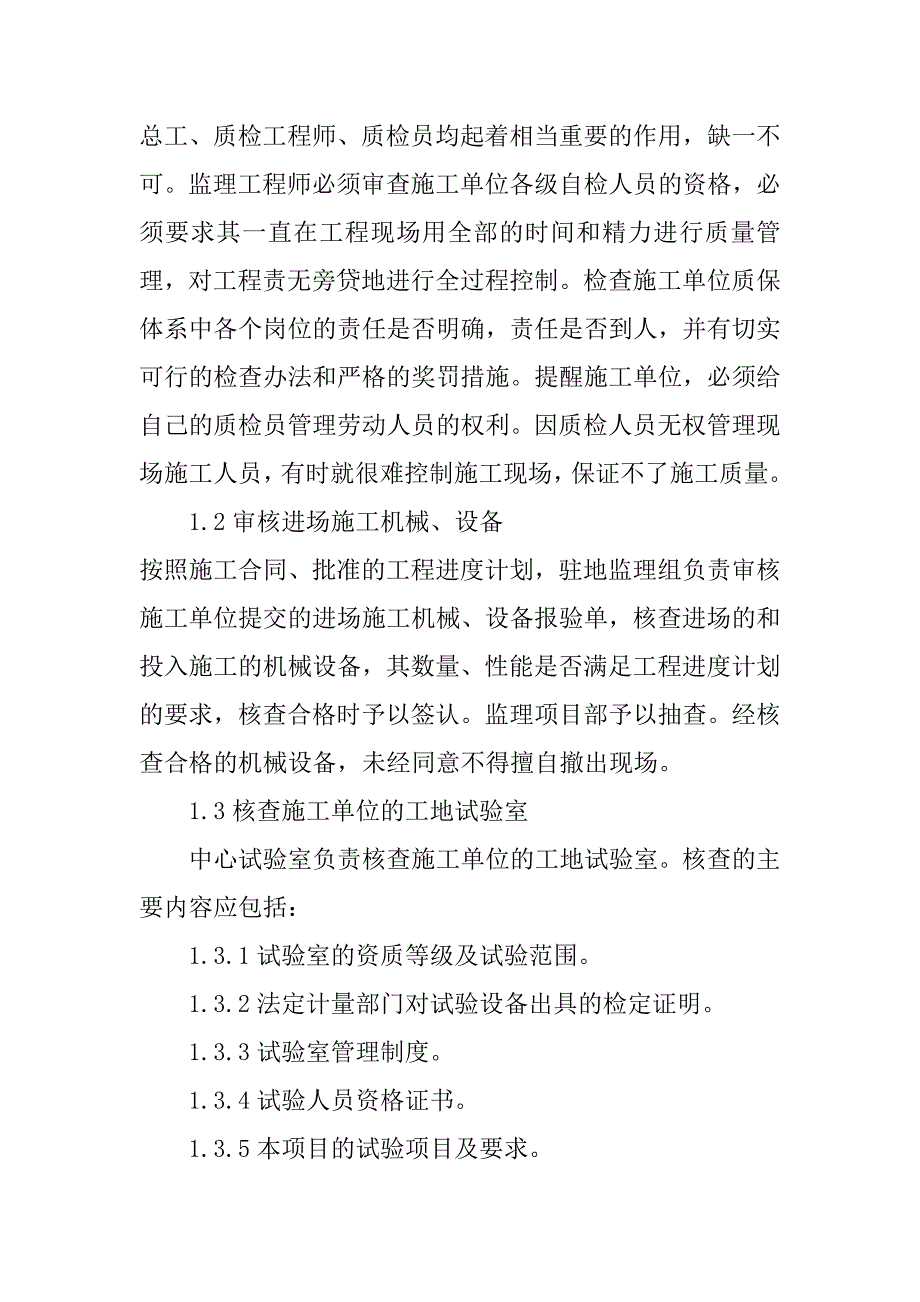 总工、质检工程师、质检员均起着相当重要的作用，缺一不可。监理工程师必须审查施工单位各级自检人员的资格，必须要求其一直在工程现场用全部的时间和精力进行质量管理，对工程责无旁贷地进行全过程控制。检查施工单位质保体系中各个岗位的责任是否明确，责任是否到人，并有切实可行的检查办法和严格的奖罚措施。提醒施工单位，必须给自己的质检员管理劳动人员的权利。因质检人员无权管理现场施工人员，有时就很难控制施工现场，保证不了施工质量。

1.2 审核进场施工机械、设备

按照施工合同、批准的工程进度计划，驻地监理组负责审核施工单位提交的进场施工机械、设备报验单，核查进场的和投入施工的机械设备，其数量、性能是否满足工程进度计划的要求，核查合格时予以签认。监理项目部予以抽查。经核查合格的机械设备，未经同意不得擅自撤出现场。

1.3 核查施工单位的工地试验室

中心试验室负责核查施工单位的工地试验室。核查的主要内容应包括：

1.3.1 试验室的资质等级及试验范围。

1.3.2 法定计量部门对试验设备出具的检定证明。

1.3.3 试验室管理制度。

1.3.4 试验人员资格证书。

1.3.5 本项目的试验项目及要求。